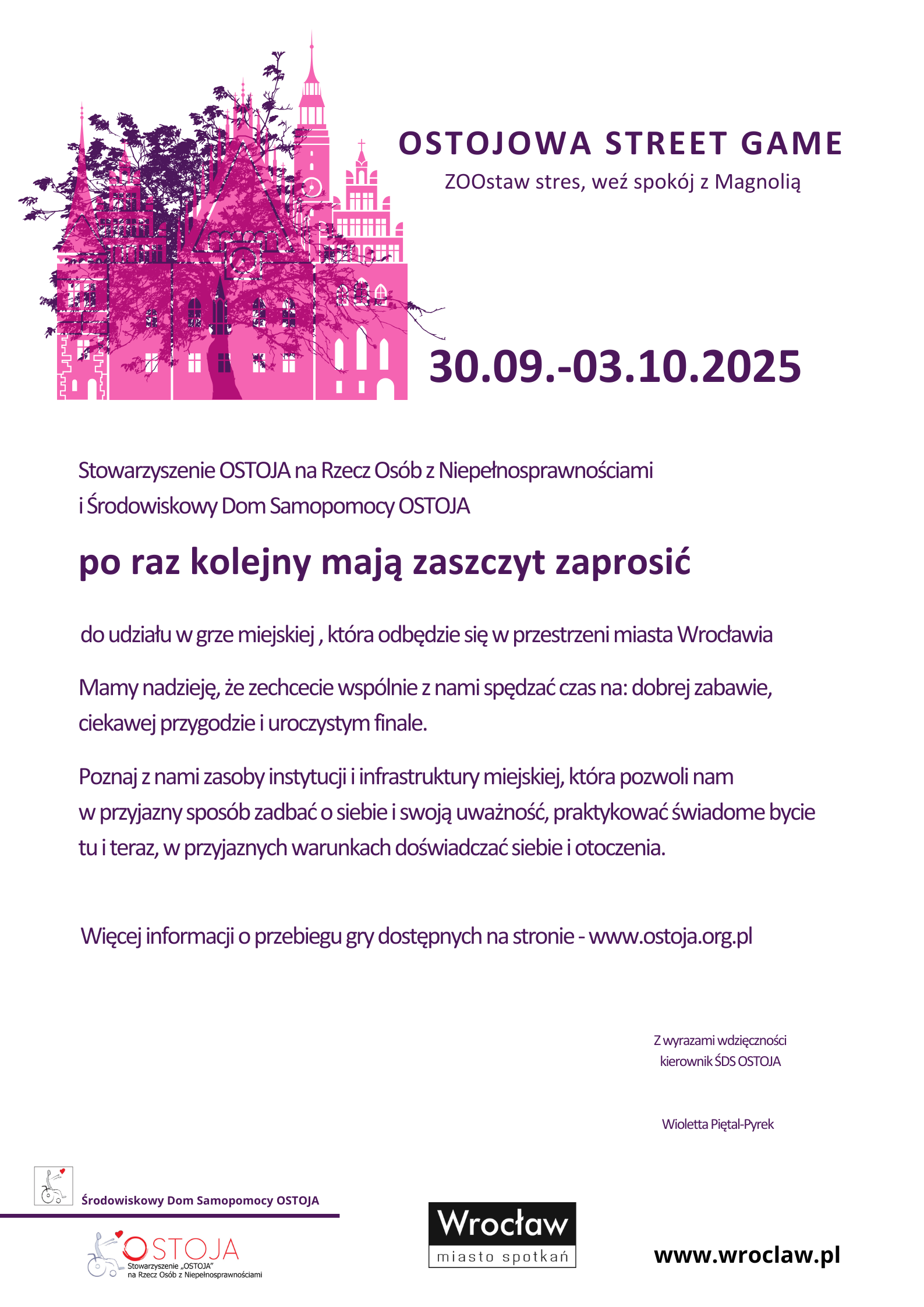 OSTOJOWA STREET GAME

ZOOstaw stres, weź spokój z Magnolią

30.09.-03.10.2025

Stowarzyszenie OSTOJA na Rzecz Osób z Niepełnosprawnościami i Środowiskowy Dom Samopomocy OSTOJA

po raz kolejny mają zaszczyt zaprosić

do udziału w grze miejskiej , która odbędzie się w przestrzeni miasta Wrocławia

Mamy nadzieję, że zechcecie wspólnie z nami spędzać czas na: dobrej zabawie, ciekawej przygodzie i uroczystym finale.

Poznaj z nami zasoby instytucji i infrastruktury miejskiej, która pozwoli nam w przyjazny sposób zadbać o siebie i swoją uważność, praktykować świadome bycie tu i teraz, w przyjaznych warunkach doświadczać siebie i otoczenia.

Więcej informacji o przebiegu gry dostępnych na stronie - www.ostoja.org.pl

Z wyrazami wdzięczności
kierownik ŚDS OSTOJA

Wioletta Piętal-Pyrek

Środowiskowy Dom Samopomocy OSTOJA

OSTOJA
Stowarzyszenie „OSTOJA"
na Rzecz Osób z Niepełnosprawnościami

Wrocław
miasto spotkań

www.wroclaw.pl